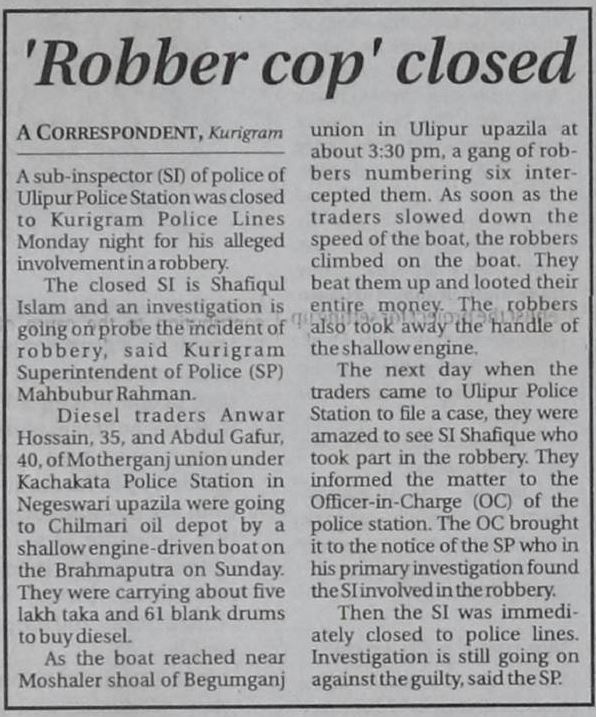 'Robber cop' closed

A CORRESPONDENT, Kurigram

A sub-inspector (SI) of police of Ulipur Police Station was closed to Kurigram Police Lines Monday night for his alleged involvement in a robbery.

The closed SI is Shafiqul Islam and an investigation is going on probe the incident of robbery, said Kurigram Superintendent of Police (SP) Mahbubur Rahman.

Diesel traders Anwar Hossain, 35, and Abdul Gafur, 40, of Motherganj union under Kachakata Police Station in Negeswari upazila were going to Chilmari oil depot by a shallow engine-driven boat on the Brahmaputra on Sunday. They were carrying about five lakh taka and 61 blank drums to buy diesel.

As the boat reached near Moshaler shoal of Begumganj union in Ulipur upazila at about 3:30 pm, a gang of robbers numbering six intercepted them. As soon as the traders slowed down the speed of the boat, the robbers climbed on the boat. They beat them up and looted their entire money. The robbers also took away the handle of the shallow engine.

The next day when the traders came to Ulipur Police Station to file a case, they were amazed to see SI Shafique who took part in the robbery. They informed the matter to the Officer-in-Charge (OC) of the police station. The OC brought it to the notice of the SP who in his primary investigation found the SI involved in the robbery.

Then the SI was immediately closed to police lines. Investigation is still going on against the guilty, said the SP.